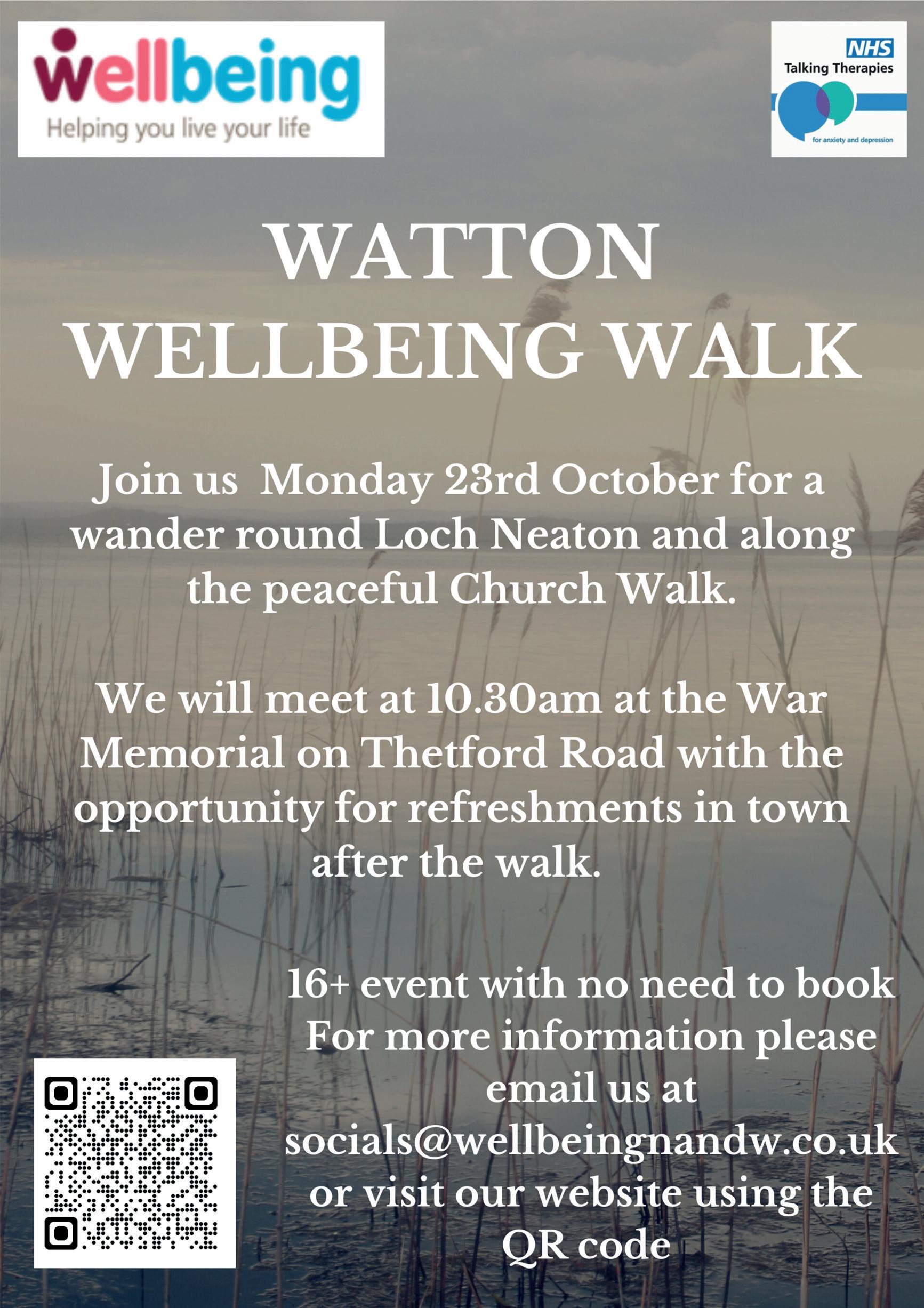 wellbeing
Helping you live your life

NHS
Talking Therapies
for anxiety and depression

WATTON
WELLBEING WALK

Join us Monday 23rd October for a wander round Loch Neaton and along the peaceful Church Walk.

We will meet at 10.30am at the War Memorial on Thetford Road with the opportunity for refreshments in town after the walk.

16+ event with no need to book
For more information please email us at socials@wellbeingnandw.co.uk or visit our website using the QR code